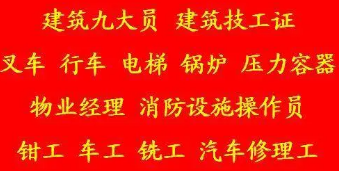 建筑九大员 建筑技工证

叉车 行车 电梯 锅炉 压力容器

物业经理 消防设施操作员

钳工 车工 铣工 汽车修理工